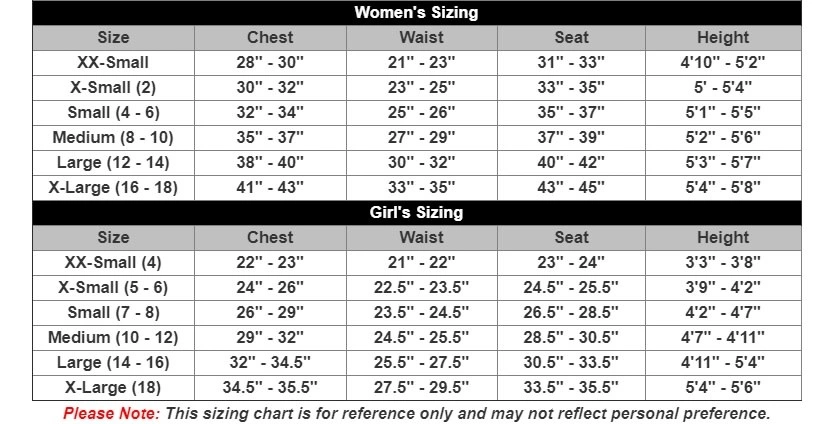 Women's Sizing

| Size | Chest | Waist | Seat | Height |
|---|---|---|---|---|
| XX-Small | 28" - 30" | 21" - 23" | 31" - 33" | 4'10" - 5'2" |
| X-Small (2) | 30" - 32" | 23" - 25" | 33" - 35" | 5' - 5'4" |
| Small (4 - 6) | 32" - 34" | 25" - 26" | 35" - 37" | 5'1" - 5'5" |
| Medium (8 - 10) | 35" - 37" | 27" - 29" | 37" - 39" | 5'2" - 5'6" |
| Large (12 - 14) | 38" - 40" | 30" - 32" | 40" - 42" | 5'3" - 5'7" |
| X-Large (16 - 18) | 41" - 43" | 33" - 35" | 43" - 45" | 5'4" - 5'8" |

Girl's Sizing

| Size | Chest | Waist | Seat | Height |
|---|---|---|---|---|
| XX-Small (4) | 22" - 23" | 21" - 22" | 23" - 24" | 3'3" - 3'8" |
| X-Small (5 - 6) | 24" - 26" | 22.5" - 23.5" | 24.5" - 25.5" | 3'9" - 4'2" |
| Small (7 - 8) | 26" - 29" | 23.5" - 24.5" | 26.5" - 28.5" | 4'2" - 4'7" |
| Medium (10 - 12) | 29" - 32" | 24.5" - 25.5" | 28.5" - 30.5" | 4'7" - 4'11" |
| Large (14 - 16) | 32" - 34.5" | 25.5" - 27.5" | 30.5" - 33.5" | 4'11" - 5'4" |
| X-Large (18) | 34.5" - 35.5" | 27.5" - 29.5" | 33.5" - 35.5" | 5'4" - 5'6" |

Please Note: This sizing chart is for reference only and may not reflect personal preference.